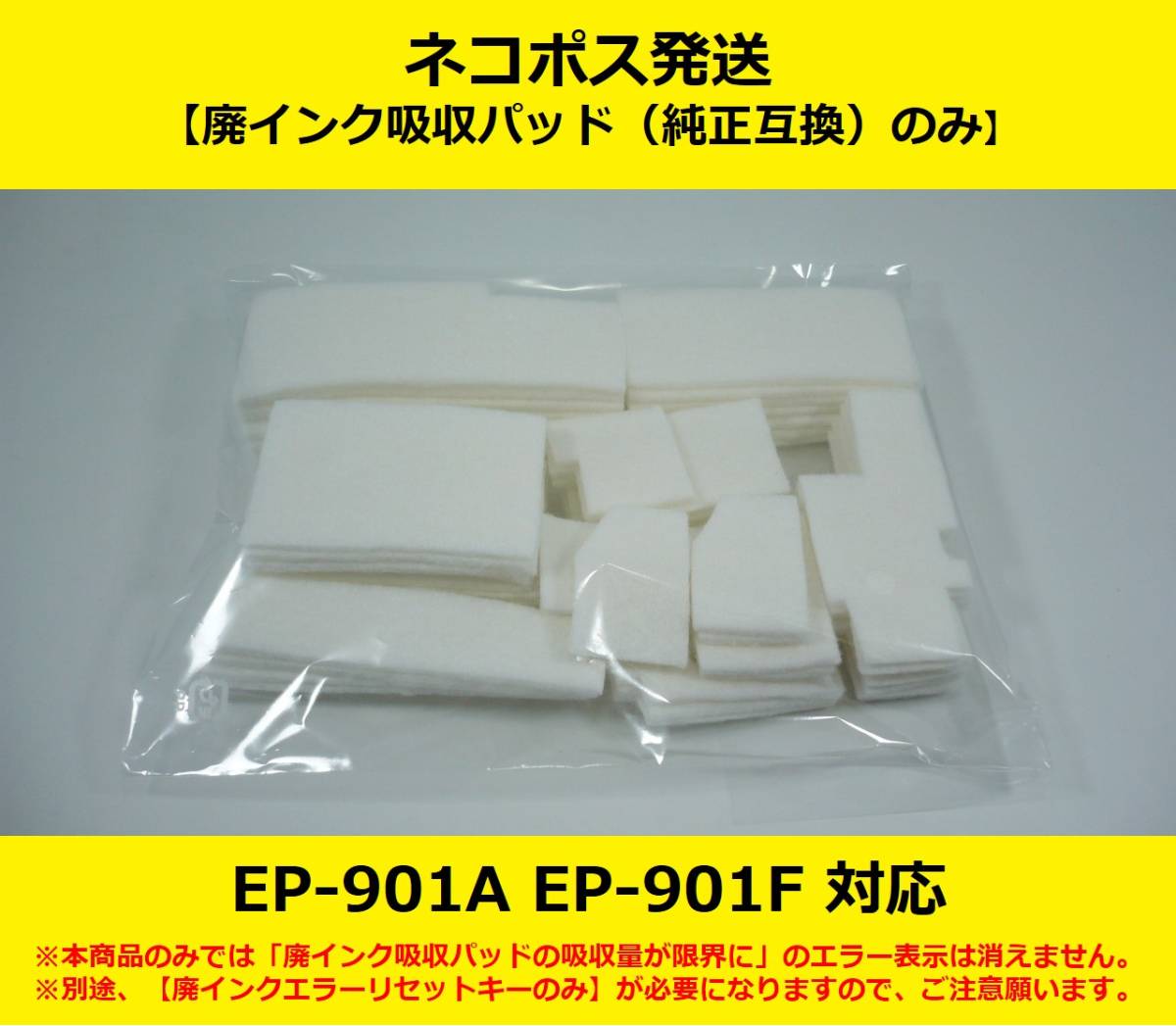 ネコポス発送
【廃インク吸収パッド（純正互換）のみ】

EP-901A EP-901F 対応

※本商品のみでは「廃インク吸収パッドの吸収量が限界に」のエラー表示は消えません。
※別途、【廃インクエラーリセットキーのみ】が必要になりますので、ご注意願います。